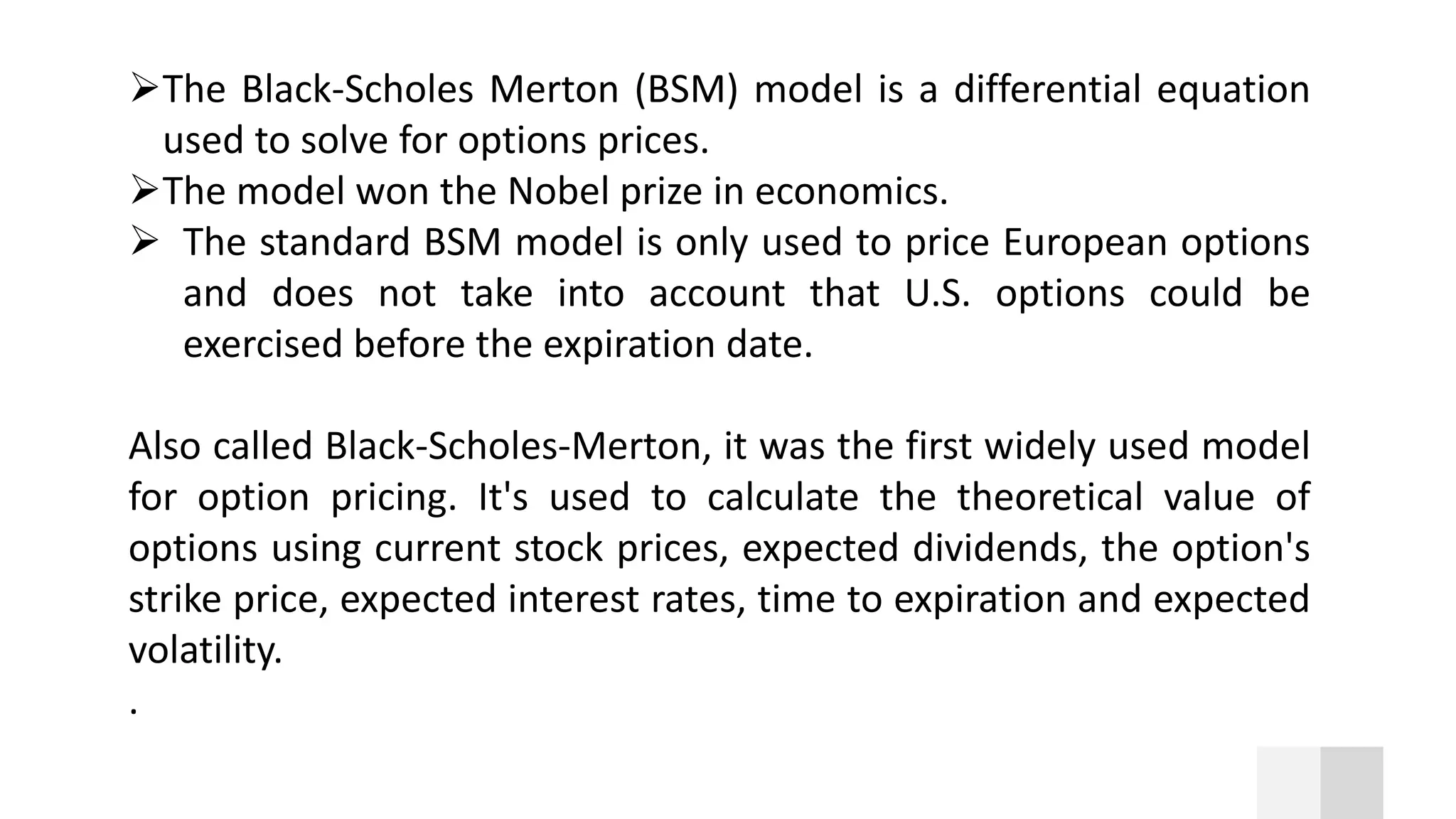 ➢The Black-Scholes Merton (BSM) model is a differential equation used to solve for options prices.
➢The model won the Nobel prize in economics.
➢ The standard BSM model is only used to price European options and does not take into account that U.S. options could be exercised before the expiration date.

Also called Black-Scholes-Merton, it was the first widely used model for option pricing. It's used to calculate the theoretical value of options using current stock prices, expected dividends, the option's strike price, expected interest rates, time to expiration and expected volatility.
.